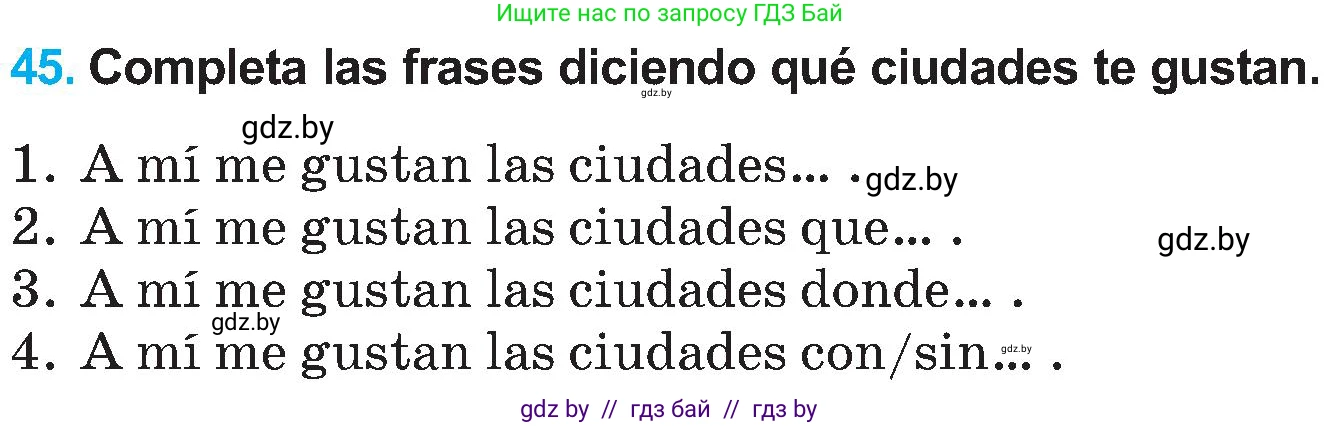 Ищите нас по запросу ГДЗ Бай

45. Completa las frases diciendo qué ciudades te gustan.

gdz.by

gdz.by

1. A mí me gustan las ciudades... . gdz.by

2. A mí me gustan las ciudades que... . gdz.by

3. A mí me gustan las ciudades donde... .

gdz.by

4. A mí me gustan las ciudades con/sin... . gdz.by

gdz by // гдз бай // гдз by